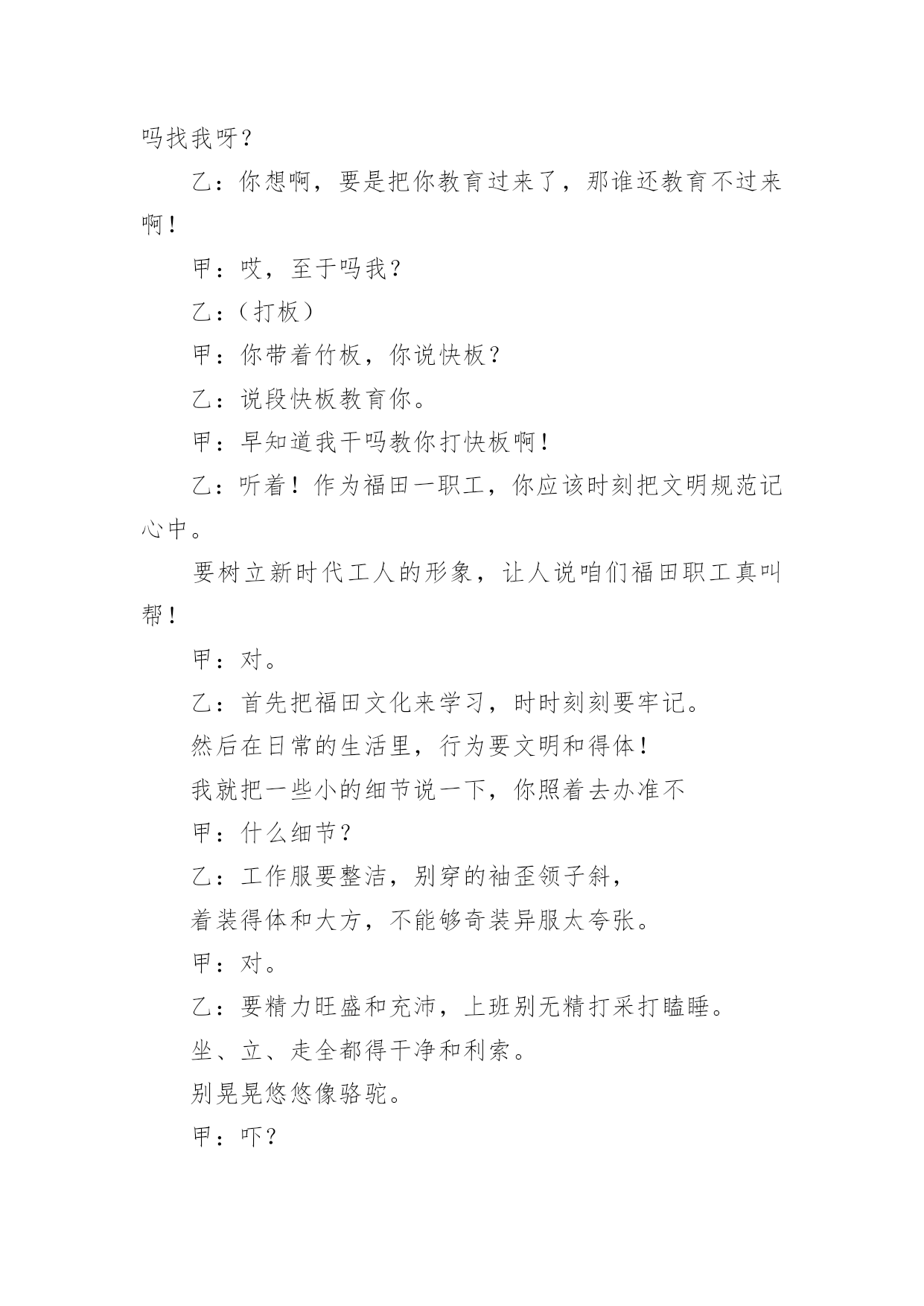 吗找我呀？

乙：你想啊，要是把你教育过来了，那谁还教育不过来啊！

甲：哎，至于吗我？

乙：（打板）

甲：你带着竹板，你说快板？

乙：说段快板教育你。

甲：早知道我干吗教你打快板啊！

乙：听着！作为福田一职工，你应该时刻把文明规范记心中。

要树立新时代工人的形象，让人说咱们福田职工真叫帮！

甲：对。

乙：首先把福田文化来学习，时时刻刻要牢记。

然后在日常的生活里，行为要文明和得体！

我就把一些小的细节说一下，你照着去办准不

甲：什么细节？

乙：工作服要整洁，别穿的袖歪领子斜，

着装得体和大方，不能够奇装异服太夸张。

甲：对。

乙：要精力旺盛和充沛，上班别无精打采打瞌睡。

坐、立、走全都得干净和利索。

别晃晃悠悠像骆驼。

甲：吓？